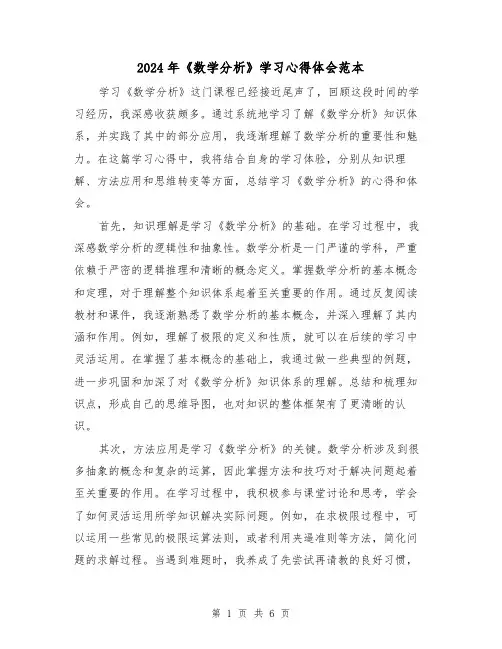 2024年《数学分析》学习心得体会范本

学习《数学分析》这门课程已经接近尾声了，回顾这段时间的学习经历，我深感收获颇多。通过系统地学习了解《数学分析》知识体系，并实践了其中的部分应用，我逐渐理解了数学分析的重要性和魅力。在这篇学习心得中，我将结合自身的学习体验，分别从知识理解、方法应用和思维转变等方面，总结学习《数学分析》的心得和体会。

首先，知识理解是学习《数学分析》的基础。在学习过程中，我深感数学分析的逻辑性和抽象性。数学分析是一门严谨的学科，严重依赖于严密的逻辑推理和清晰的概念定义。掌握数学分析的基本概念和定理，对于理解整个知识体系起着至关重要的作用。通过反复阅读教材和课件，我逐渐熟悉了数学分析的基本概念，并深入理解了其内涵和作用。例如，理解了极限的定义和性质，就可以在后续的学习中灵活运用。在掌握了基本概念的基础上，我通过做一些典型的例题，进一步巩固和加深了对《数学分析》知识体系的理解。总结和梳理知识点，形成自己的思维导图，也对知识的整体框架有了更清晰的认识。

其次，方法应用是学习《数学分析》的关键。数学分析涉及到很多抽象的概念和复杂的运算，因此掌握方法和技巧对于解决问题起着至关重要的作用。在学习过程中，我积极参与课堂讨论和思考，学会了如何灵活运用所学知识解决实际问题。例如，在求极限过程中，可以运用一些常见的极限运算法则，或者利用夹逼准则等方法，简化问题的求解过程。当遇到难题时，我养成了先尝试再请教的良好习惯，

第 1 页 共 6 页